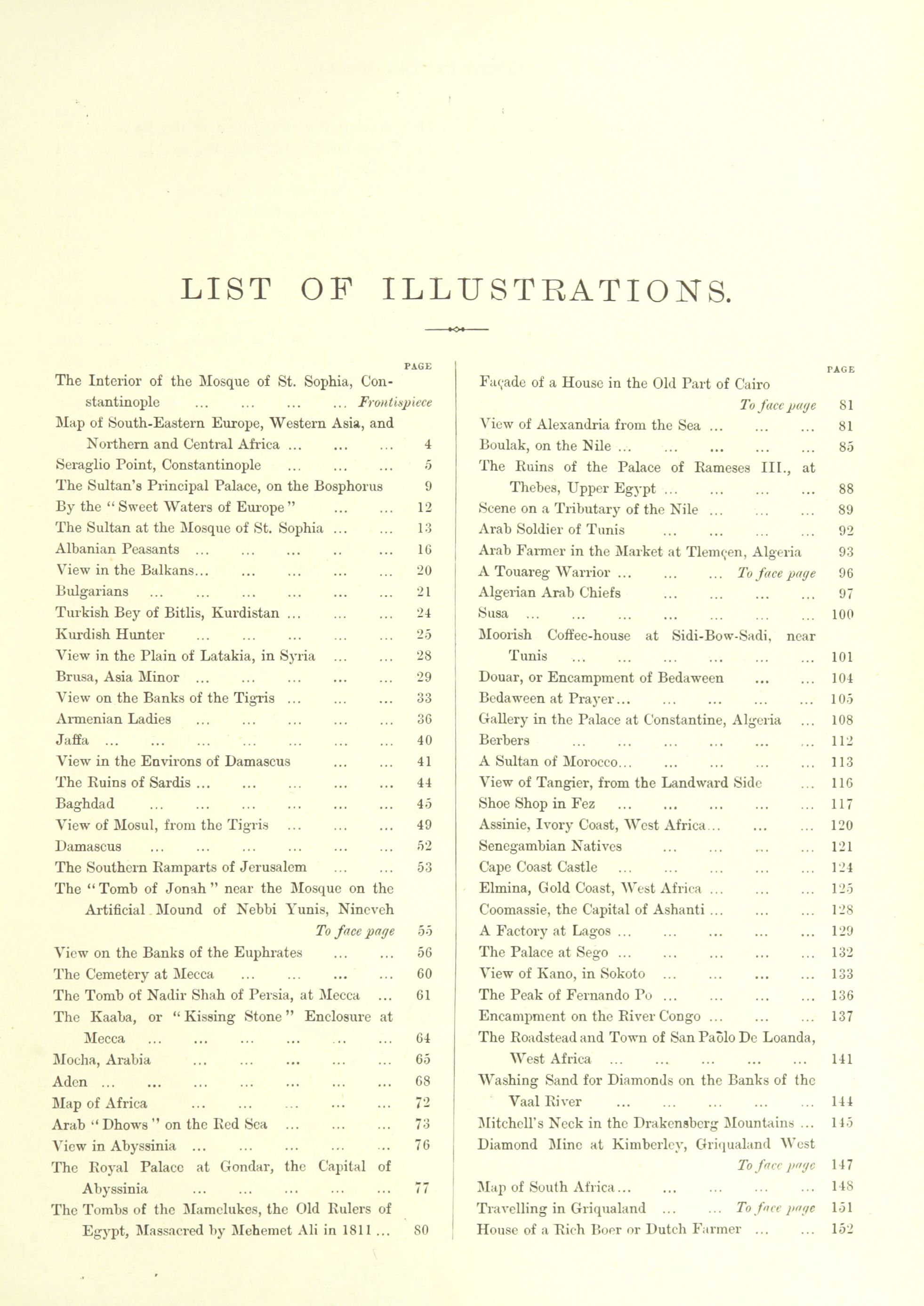 LIST OF ILLUSTRATIONS.

PAGE
The Interior of the Mosque of St. Sophia, Constantinople ... ... ... ... Frontispiece
Map of South-Eastern Europe, Western Asia, and Northern and Central Africa ... ... ... 4
Seraglio Point, Constantinople ... ... ... 5
The Sultan's Principal Palace, on the Bosphorus 9
By the "Sweet Waters of Europe" ... ... 12
The Sultan at the Mosque of St. Sophia ... ... 13
Albanian Peasants ... ... ... .. ... 16
View in the Balkans... ... ... ... ... 20
Bulgarians ... ... ... ... ... ... 21
Turkish Bey of Bitlis, Kurdistan ... ... ... 24
Kurdish Hunter ... ... ... ... ... 25
View in the Plain of Latakia, in Syria ... ... 28
Brusa, Asia Minor ... ... ... ... ... 29
View on the Banks of the Tigris ... ... ... 33
Armenian Ladies ... ... ... ... ... 36
Jaffa ... ... ... ... ... ... ... 40
View in the Environs of Damascus ... ... 41
The Ruins of Sardis ... ... ... ... ... 44
Baghdad ... ... ... ... ... ... 45
View of Mosul, from the Tigris ... ... ... 49
Damascus ... ... ... ... ... ... 52
The Southern Ramparts of Jerusalem ... ... 53
The "Tomb of Jonah" near the Mosque on the Artificial Mound of Nebbi Yunis, Nineveh To face page 55
View on the Banks of the Euphrates ... ... 56
The Cemetery at Mecca ... ... ... ... 60
The Tomb of Nadir Shah of Persia, at Mecca ... 61
The Kaaba, or "Kissing Stone" Enclosure at Mecca ... ... ... ... ... ... 64
Mocha, Arabia ... ... ... ... ... 65
Aden ... ... ... ... ... ... ... 68
Map of Africa ... ... ... ... ... 72
Arab "Dhows" on the Red Sea ... ... ... 73
View in Abyssinia ... ... ... ... ... 76
The Royal Palace at Gondar, the Capital of Abyssinia ... ... ... ... ... 77
The Tombs of the Mamelukes, the Old Rulers of Egypt, Massacred by Mehemet Ali in 1811 ... 80

PAGE
Façade of a House in the Old Part of Cairo To face page 81
View of Alexandria from the Sea ... ... ... 81
Boulak, on the Nile ... ... ... ... ... 85
The Ruins of the Palace of Rameses III., at Thebes, Upper Egypt ... ... ... ... 88
Scene on a Tributary of the Nile ... ... ... 89
Arab Soldier of Tunis ... ... ... ... 92
Arab Farmer in the Market at Tlemçen, Algeria 93
A Touareg Warrior ... ... ... To face page 96
Algerian Arab Chiefs ... ... ... ... 97
Susa ... ... ... ... ... ... ... 100
Moorish Coffee-house at Sidi-Bow-Sadi, near Tunis ... ... ... ... ... ... 101
Douar, or Encampment of Bedaween ... ... 104
Bedaween at Prayer... ... ... ... ... 105
Gallery in the Palace at Constantine, Algeria ... 108
Berbers ... ... ... ... ... ... 112
A Sultan of Morocco... ... ... ... ... 113
View of Tangier, from the Landward Side ... 116
Shoe Shop in Fez ... ... ... ... ... 117
Assinie, Ivory Coast, West Africa... ... ... 120
Senegambian Natives ... ... ... ... 121
Cape Coast Castle ... ... ... ... ... 124
Elmina, Gold Coast, West Africa ... ... ... 125
Coomassie, the Capital of Ashanti ... ... ... 128
A Factory at Lagos ... ... ... ... ... 129
The Palace at Sego ... ... ... ... ... 132
View of Kano, in Sokoto ... ... ... ... 133
The Peak of Fernando Po ... ... ... ... 136
Encampment on the River Congo ... ... ... 137
The Roadstead and Town of San Paōlo De Loanda, West Africa ... ... ... ... ... 141
Washing Sand for Diamonds on the Banks of the Vaal River ... ... ... ... ... 144
Mitchell's Neck in the Drakensberg Mountains ... 145
Diamond Mine at Kimberley, Griqualand West To face page 147
Map of South Africa... ... ... ... ... 148
Travelling in Griqualand ... ... To face page 151
House of a Rich Boer or Dutch Farmer ... ... 152